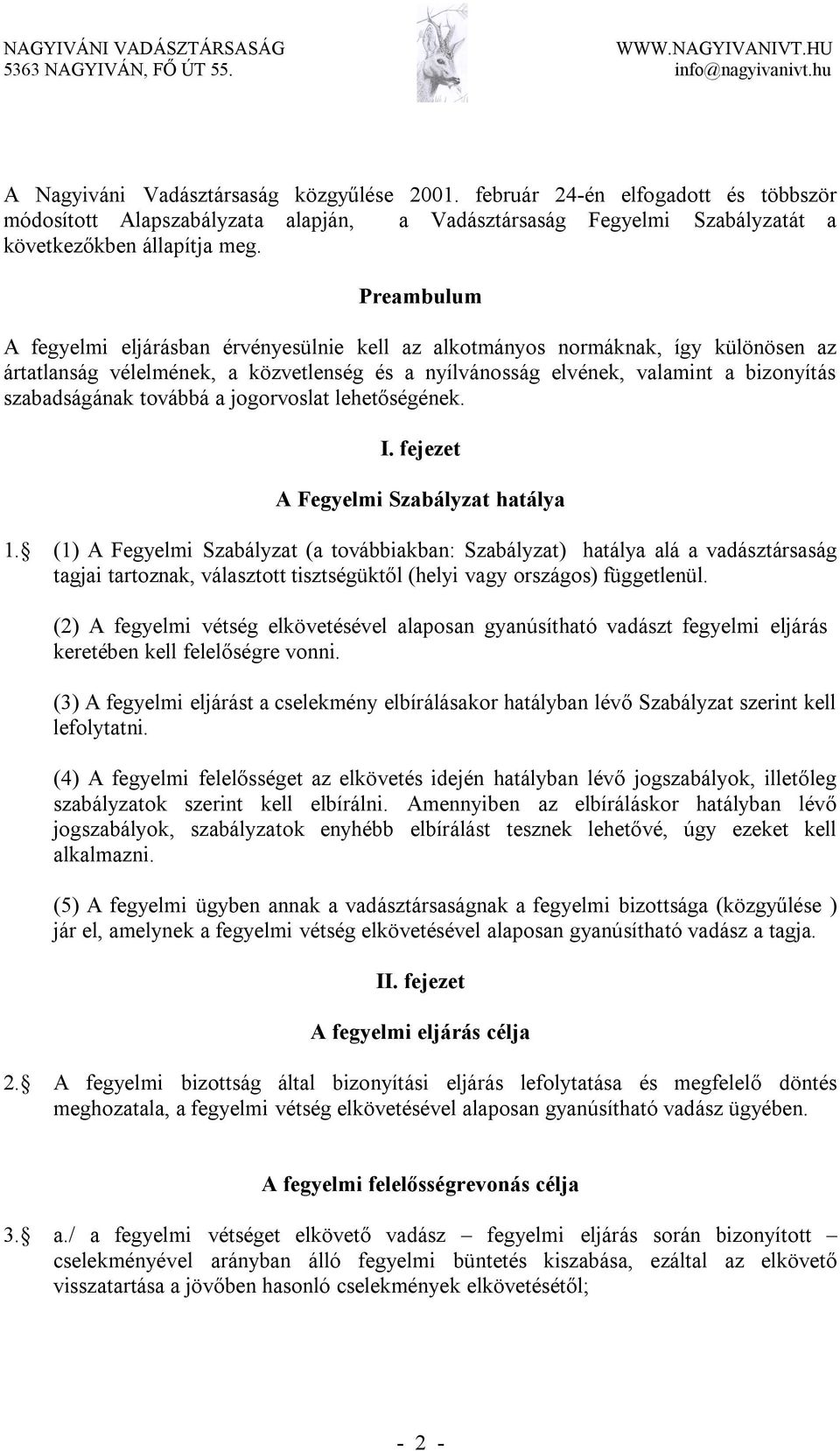 NAGYIVÁNI VADÁSZTÁRSASÁG
5363 NAGYIVÁN, FŐ ÚT 55.

WWW.NAGYIVANIVT.HU
info@nagyivanivt.hu

A Nagyiváni Vadásztársaság közgyűlése 2001. február 24-én elfogadott és többször módosított Alapszabályzata alapján, a Vadásztársaság Fegyelmi Szabályzatát a következőkben állapítja meg.

Preambulum

A fegyelmi eljárásban érvényesülnie kell az alkotmányos normáknak, így különösen az ártatlanság vélelmének, a közvetlenség és a nyílvánosság elvének, valamint a bizonyítás szabadságának továbbá a jogorvoslat lehetőségének.

I. fejezet

A Fegyelmi Szabályzat hatálya

1. (1) A Fegyelmi Szabályzat (a továbbiakban: Szabályzat) hatálya alá a vadásztársaság tagjai tartoznak, választott tisztségüktől (helyi vagy országos) függetlenül.

(2) A fegyelmi vétség elkövetésével alaposan gyanúsítható vadászt fegyelmi eljárás keretében kell felelőségre vonni.

(3) A fegyelmi eljárást a cselekmény elbírálásakor hatályban lévő Szabályzat szerint kell lefolytatni.

(4) A fegyelmi felelősséget az elkövetés idején hatályban lévő jogszabályok, illetőleg szabályzatok szerint kell elbírálni. Amennyiben az elbíráláskor hatályban lévő jogszabályok, szabályzatok enyhébb elbírálást tesznek lehetővé, úgy ezeket kell alkalmazni.

(5) A fegyelmi ügyben annak a vadásztársaságnak a fegyelmi bizottsága (közgyűlése ) jár el, amelynek a fegyelmi vétség elkövetésével alaposan gyanúsítható vadász a tagja.

II. fejezet

A fegyelmi eljárás célja

2. A fegyelmi bizottság által bizonyítási eljárás lefolytatása és megfelelő döntés meghozatala, a fegyelmi vétség elkövetésével alaposan gyanúsítható vadász ügyében.

A fegyelmi felelősségrevonás célja

3. a./ a fegyelmi vétséget elkövető vadász – fegyelmi eljárás során bizonyított – cselekményével arányban álló fegyelmi büntetés kiszabása, ezáltal az elkövető visszatartása a jövőben hasonló cselekmények elkövetésétől;

- 2 -